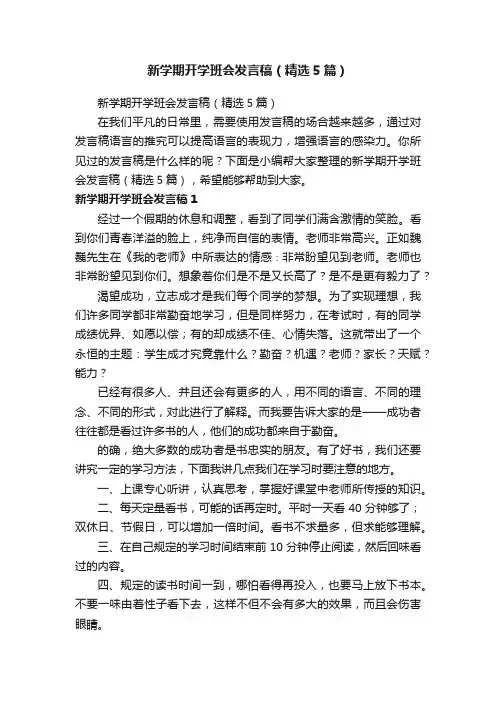 新学期开学班会发言稿（精选5篇）

新学期开学班会发言稿（精选5篇）

在我们平凡的日常里，需要使用发言稿的场合越来越多，通过对发言稿语言的推究可以提高语言的表现力，增强语言的感染力。你所见过的发言稿是什么样的呢？下面是小编帮大家整理的新学期开学班会发言稿（精选5篇），希望能够帮助到大家。

新学期开学班会发言稿1

经过一个假期的休息和调整，看到了同学们满含激情的笑脸。看到你们青春洋溢的脸上，纯净而自信的表情。老师非常高兴。正如魏巍先生在《我的老师》中所表达的情感：非常盼望见到老师。老师也非常盼望见到你们。想象着你们是不是又长高了？是不是更有毅力了？

渴望成功，立志成才是我们每个同学的梦想。为了实现理想，我们许多同学都非常勤奋地学习，但是同样努力，在考试时，有的同学成绩优异、如愿以偿；有的却成绩不佳、心情失落。这就带出了一个永恒的主题：学生成才究竟靠什么？勤奋？机遇？老师？家长？天赋？能力？

已经有很多人、并且还会有更多的人，用不同的语言、不同的理念、不同的形式，对此进行了解释。而我要告诉大家的是——成功者往往都是看过许多书的人，他们的成功都来自于勤奋。

的确，绝大多数的成功者是书忠实的朋友。有了好书，我们还要讲究一定的学习方法，下面我讲几点我们在学习时要注意的地方。

一、上课专心听讲，认真思考，掌握好课堂中老师所传授的知识。

二、每天定量看书，可能的话再定时。平时一天看40分钟够了；双休日、节假日，可以增加一倍时间。看书不求量多，但求能够理解。

三、在自己规定的学习时间结束前10分钟停止阅读，然后回味看过的内容。

四、规定的读书时间一到，哪怕看得再投入，也要马上放下书本。不要一味由着性子看下去，这样不但不会有多大的效果，而且会伤害眼睛。